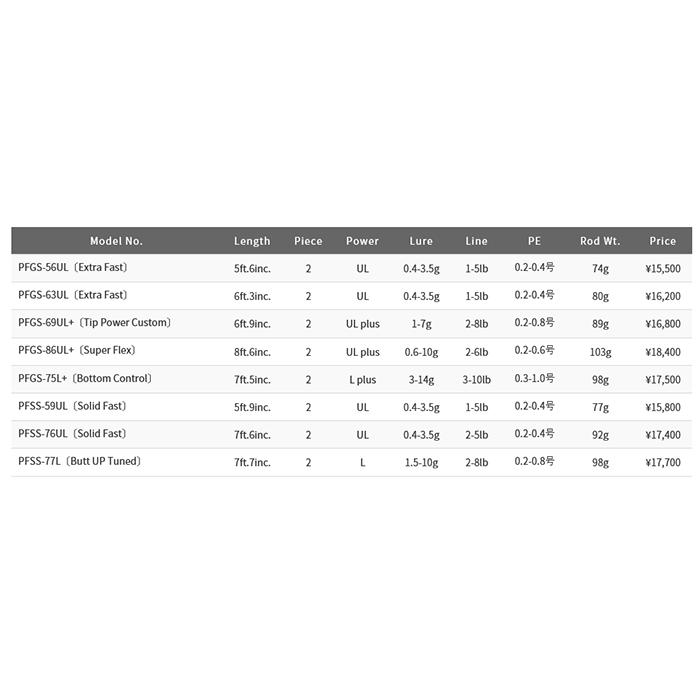 | Model No. | Length | Piece | Power | Lure | Line | PE | Rod Wt. | Price |
|---|---|---|---|---|---|---|---|---|
| PFGS-56UL〔Extra Fast〕 | 5ft.6inc. | 2 | UL | 0.4-3.5g | 1-5lb | 0.2-0.4号 | 74g | ¥15,500 |
| PFGS-63UL〔Extra Fast〕 | 6ft.3inc. | 2 | UL | 0.4-3.5g | 1-5lb | 0.2-0.4号 | 80g | ¥16,200 |
| PFGS-69UL+〔Tip Power Custom〕 | 6ft.9inc. | 2 | UL plus | 1-7g | 2-8lb | 0.2-0.8号 | 89g | ¥16,800 |
| PFGS-86UL+〔Super Flex〕 | 8ft.6inc. | 2 | UL plus | 0.6-10g | 2-6lb | 0.2-0.6号 | 103g | ¥18,400 |
| PFGS-75L+〔Bottom Control〕 | 7ft.5inc. | 2 | L plus | 3-14g | 3-10lb | 0.3-1.0号 | 98g | ¥17,500 |
| PFSS-59UL〔Solid Fast〕 | 5ft.9inc. | 2 | UL | 0.4-3.5g | 1-5lb | 0.2-0.4号 | 77g | ¥15,800 |
| PFSS-76UL〔Solid Fast〕 | 7ft.6inc. | 2 | UL | 0.4-3.5g | 2-5lb | 0.2-0.4号 | 92g | ¥17,400 |
| PFSS-77L〔Butt UP Tuned〕 | 7ft.7inc. | 2 | L | 1.5-10g | 2-8lb | 0.2-0.8号 | 98g | ¥17,700 |